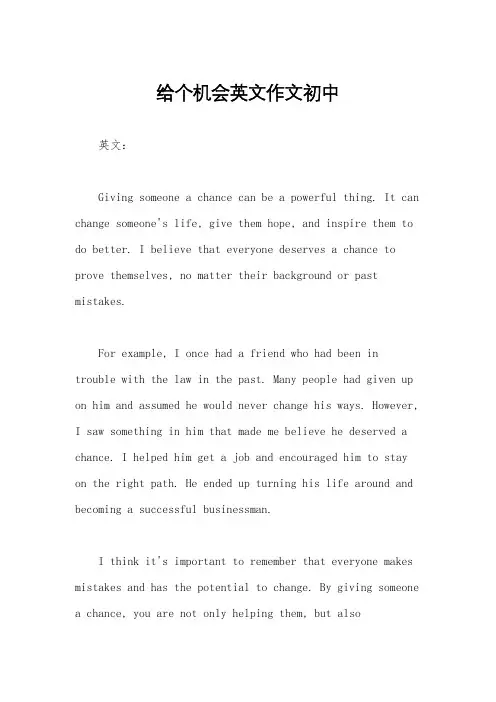 给个机会英文作文初中

英文：

Giving someone a chance can be a powerful thing. It can change someone's life, give them hope, and inspire them to do better. I believe that everyone deserves a chance to prove themselves, no matter their background or past mistakes.

For example, I once had a friend who had been in trouble with the law in the past. Many people had given up on him and assumed he would never change his ways. However, I saw something in him that made me believe he deserved a chance. I helped him get a job and encouraged him to stay on the right path. He ended up turning his life around and becoming a successful businessman.

I think it's important to remember that everyone makes mistakes and has the potential to change. By giving someone a chance, you are not only helping them, but also